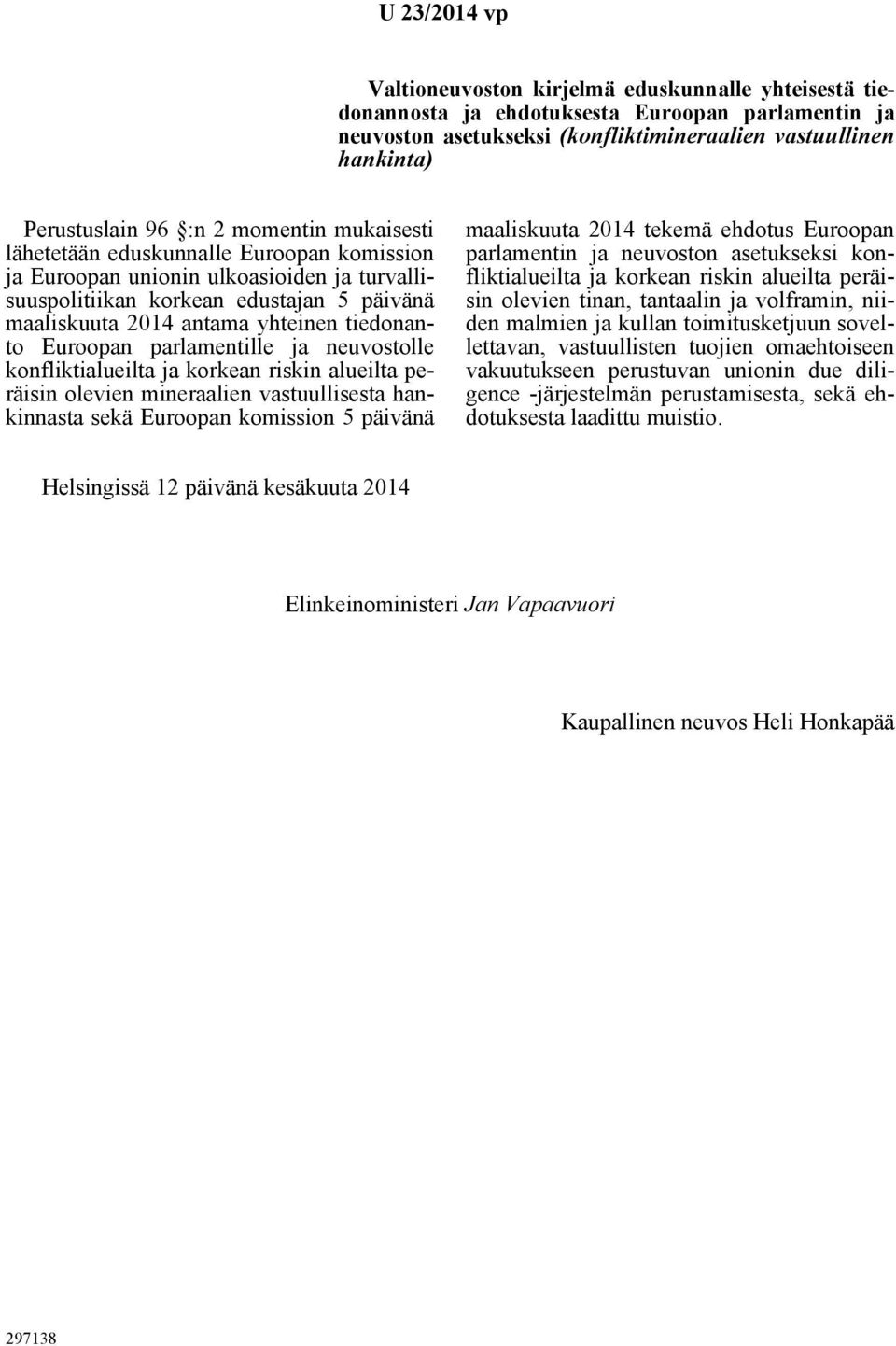 U 23/2014 vp

Valtioneuvoston kirjelmä eduskunnalle yhteisestä tiedonannosta ja ehdotuksesta Euroopan parlamentin ja neuvoston asetukseksi (konfliktimineraalien vastuullinen hankinta)

Perustuslain 96 §:n 2 momentin mukaisesti lähetetään eduskunnalle Euroopan komission ja Euroopan unionin ulkoasioiden ja turvallisuuspolitiikan korkean edustajan 5 päivänä maaliskuuta 2014 antama yhteinen tiedonanto Euroopan parlamentille ja neuvostolle konfliktialueilta ja korkean riskin alueilta peräisin olevien mineraalien vastuullisesta hankinnasta sekä Euroopan komission 5 päivänä maaliskuuta 2014 tekemä ehdotus Euroopan parlamentin ja neuvoston asetukseksi konfliktialueilta ja korkean riskin alueilta peräisin olevien tinan, tantaalin ja volframin, niiden malmien ja kullan toimitusketjuun sovellettavan, vastuullisten tuojien omaehtoiseen vakuutukseen perustuvan unionin due diligence -järjestelmän perustamisesta, sekä ehdotuksesta laadittu muistio.

Helsingissä 12 päivänä kesäkuuta 2014

Elinkeinoministeri Jan Vapaavuori

Kaupallinen neuvos Heli Honkapää

297138